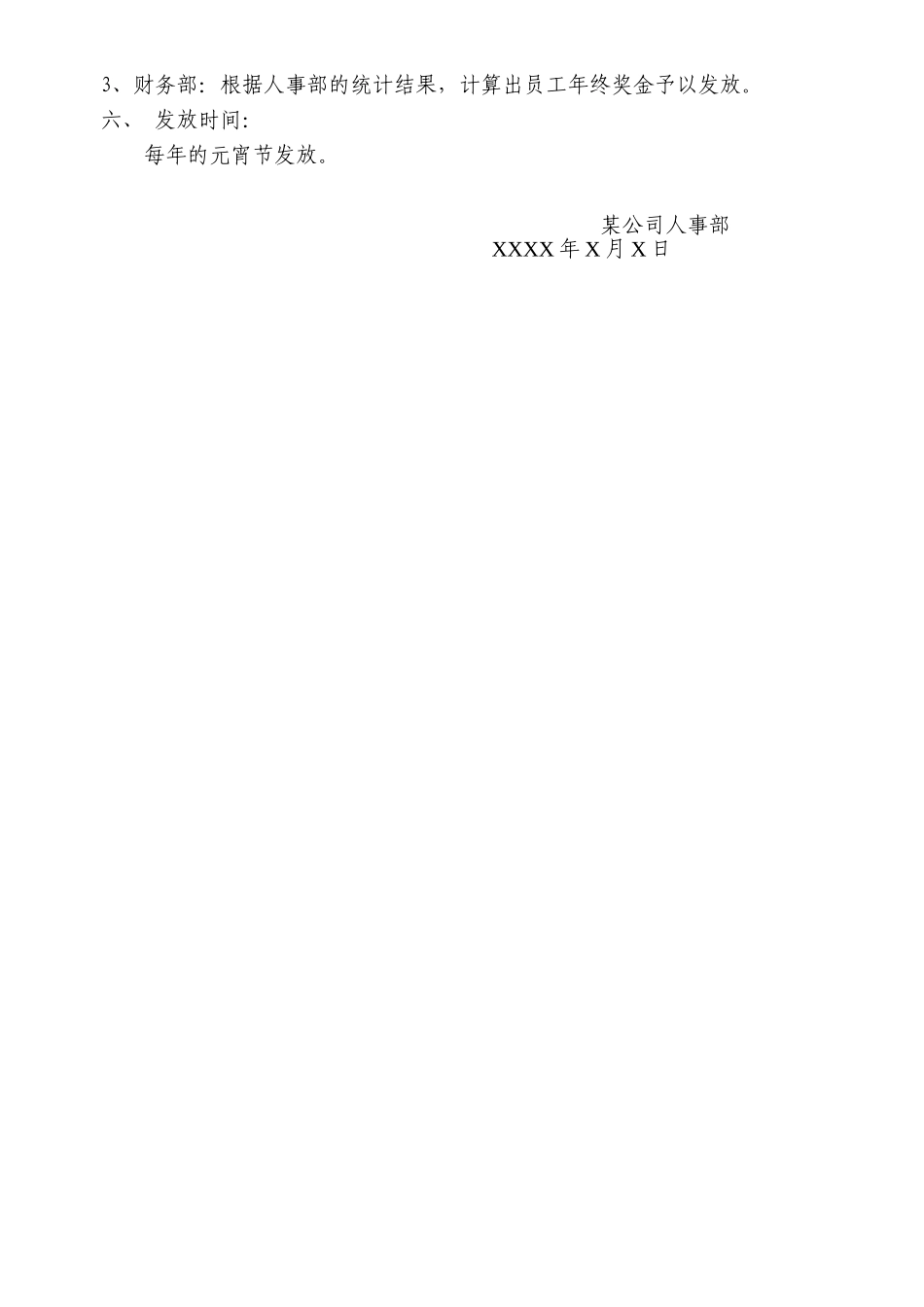 3、财务部：根据人事部的统计结果，计算出员工年终奖金予以发放。

六、 发放时间：

每年的元宵节发放。

某公司人事部

XXXX 年 X 月 X 日